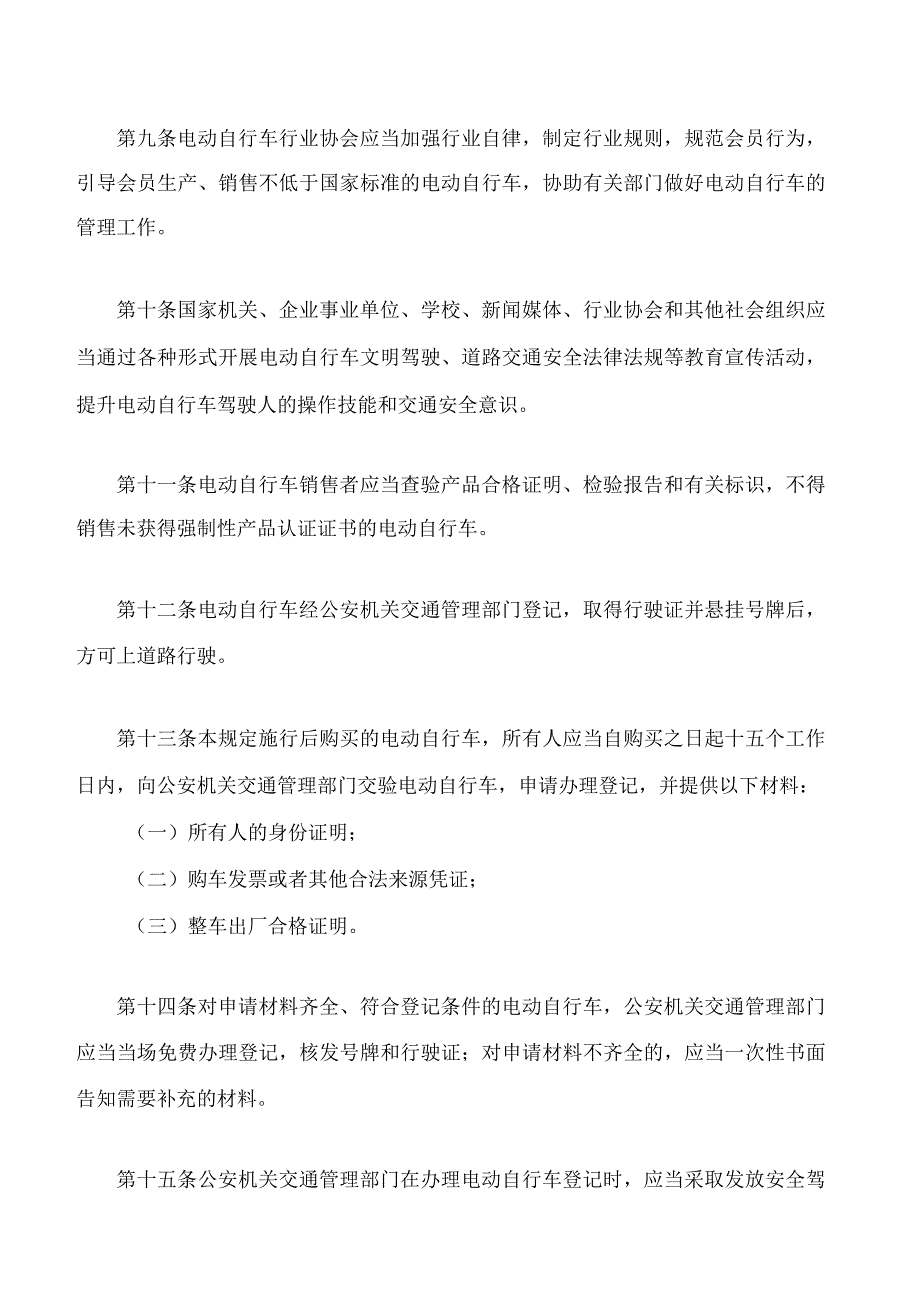 第九条电动自行车行业协会应当加强行业自律，制定行业规则，规范会员行为，引导会员生产、销售不低于国家标准的电动自行车，协助有关部门做好电动自行车的管理工作。

第十条国家机关、企业事业单位、学校、新闻媒体、行业协会和其他社会组织应当通过各种形式开展电动自行车文明驾驶、道路交通安全法律法规等教育宣传活动，提升电动自行车驾驶人的操作技能和交通安全意识。

第十一条电动自行车销售者应当查验产品合格证明、检验报告和有关标识，不得销售未获得强制性产品认证证书的电动自行车。

第十二条电动自行车经公安机关交通管理部门登记，取得行驶证并悬挂号牌后，方可上道路行驶。

第十三条本规定施行后购买的电动自行车，所有人应当自购买之日起十五个工作日内，向公安机关交通管理部门交验电动自行车，申请办理登记，并提供以下材料：

（一）所有人的身份证明；

（二）购车发票或者其他合法来源凭证；

（三）整车出厂合格证明。

第十四条对申请材料齐全、符合登记条件的电动自行车，公安机关交通管理部门应当当场免费办理登记，核发号牌和行驶证；对申请材料不齐全的，应当一次性书面告知需要补充的材料。

第十五条公安机关交通管理部门在办理电动自行车登记时，应当采取发放安全驾